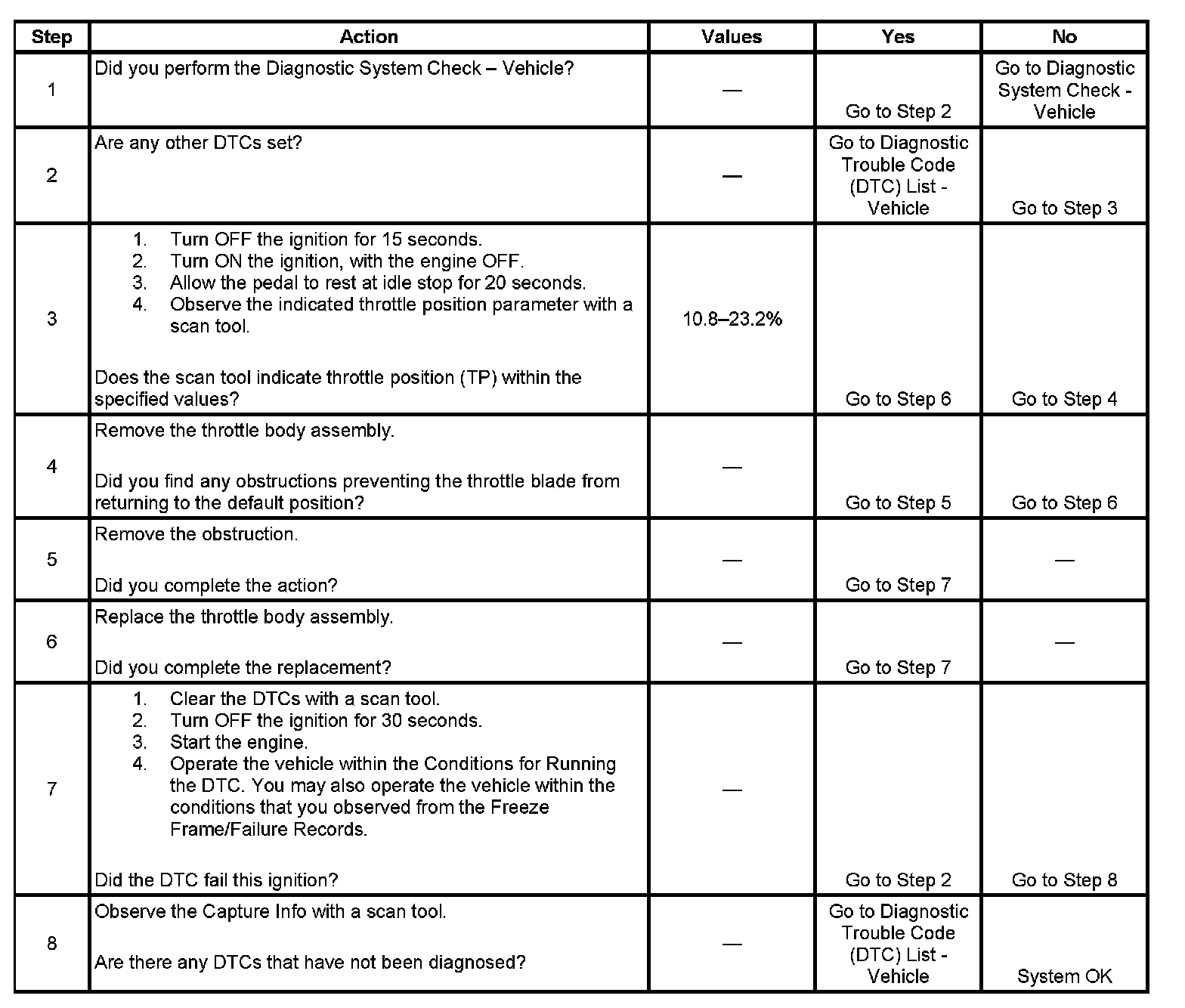 | Step | Action | Values | Yes | No |
|---|---|---|---|---|
| 1 | Did you perform the Diagnostic System Check – Vehicle? | — | Go to Step 2 | Go to Diagnostic System Check - Vehicle |
| 2 | Are any other DTCs set? | — | Go to Diagnostic Trouble Code (DTC) List - Vehicle | Go to Step 3 |
| 3 | 1. Turn OFF the ignition for 15 seconds. 2. Turn ON the ignition, with the engine OFF. 3. Allow the pedal to rest at idle stop for 20 seconds. 4. Observe the indicated throttle position parameter with a scan tool. Does the scan tool indicate throttle position (TP) within the specified values? | 10.8–23.2% | Go to Step 6 | Go to Step 4 |
| 4 | Remove the throttle body assembly. Did you find any obstructions preventing the throttle blade from returning to the default position? | — | Go to Step 5 | Go to Step 6 |
| 5 | Remove the obstruction. Did you complete the action? | — | Go to Step 7 | — |
| 6 | Replace the throttle body assembly. Did you complete the replacement? | — | Go to Step 7 | — |
| 7 | 1. Clear the DTCs with a scan tool. 2. Turn OFF the ignition for 30 seconds. 3. Start the engine. 4. Operate the vehicle within the Conditions for Running the DTC. You may also operate the vehicle within the conditions that you observed from the Freeze Frame/Failure Records. Did the DTC fail this ignition? | — | Go to Step 2 | Go to Step 8 |
| 8 | Observe the Capture Info with a scan tool. Are there any DTCs that have not been diagnosed? | — | Go to Diagnostic Trouble Code (DTC) List - Vehicle | System OK |